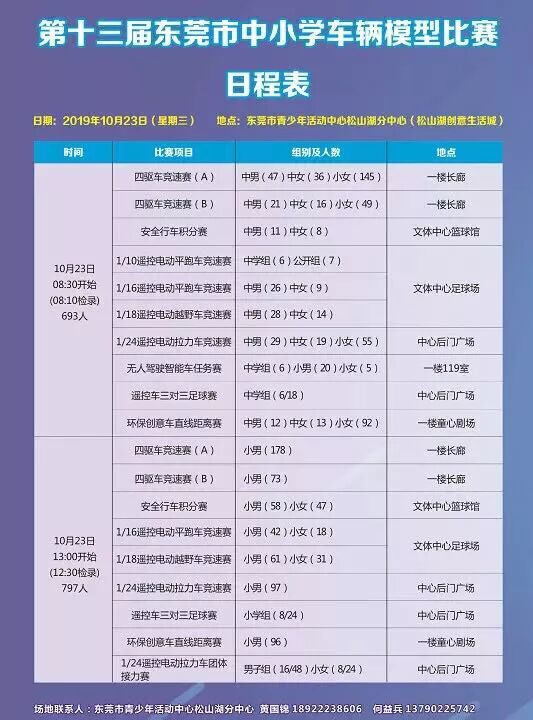 第十三届东莞市中小学车辆模型比赛

日程表

日期：2019年10月23日（星期三）　地点：东莞市青少年活动中心松山湖分中心（松山湖创意生活城）

| 时间 | 比赛项目 | 组别及人数 | 地点 |
|---|---|---|---|
| 10月23日 08:30开始 (08:10检录) 693人 | 四驱车竞速赛（A） | 中男（47）中女（36）小女（145） | 一楼长廊 |
| | 四驱车竞速赛（B） | 中男（21）中女（16）小女（49） | 一楼长廊 |
| | 安全行车积分赛 | 中男（11）中女（8） | 文体中心篮球馆 |
| | 1/10遥控电动平跑车竞速赛 | 中学组（6）公开组（7） | 文体中心足球场 |
| | 1/16遥控电动平跑车竞速赛 | 中男（26）中女（9） | |
| | 1/18遥控电动越野车竞速赛 | 中男（28）中女（14） | |
| | 1/24遥控电动拉力车竞速赛 | 中男（29）中女（19）小女（55） | 中心后门广场 |
| | 无人驾驶智能车任务赛 | 中学组（6）小男（20）小女（5） | 一楼119室 |
| | 遥控车三对三足球赛 | 中学组（6/18） | 中心后门广场 |
| | 环保创意车直线距离赛 | 中男（12）中女（13）小女（92） | 一楼童心剧场 |
| 10月23日 13:00开始 (12:30检录) 797人 | 四驱车竞速赛（A） | 小男（178） | 一楼长廊 |
| | 四驱车竞速赛（B） | 小男（73） | 一楼长廊 |
| | 安全行车积分赛 | 小男（58）小女（47） | 文体中心篮球馆 |
| | 1/16遥控电动平跑车竞速赛 | 小男（42）小女（18） | 文体中心足球场 |
| | 1/18遥控电动越野车竞速赛 | 小男（61）小女（31） | |
| | 1/24遥控电动拉力车竞速赛 | 小男（97） | 中心后门广场 |
| | 遥控车三对三足球赛 | 小学组（8/24） | 中心后门广场 |
| | 环保创意车直线距离赛 | 小男（96） | 一楼童心剧场 |
| | 1/24遥控电动拉力车团体接力赛 | 男子组（16/48）小女（8/24） | 中心后门广场 |

场地联系人：东莞市青少年活动中心松山湖分中心　黄国锦 18922238606　何益兵 13790225742